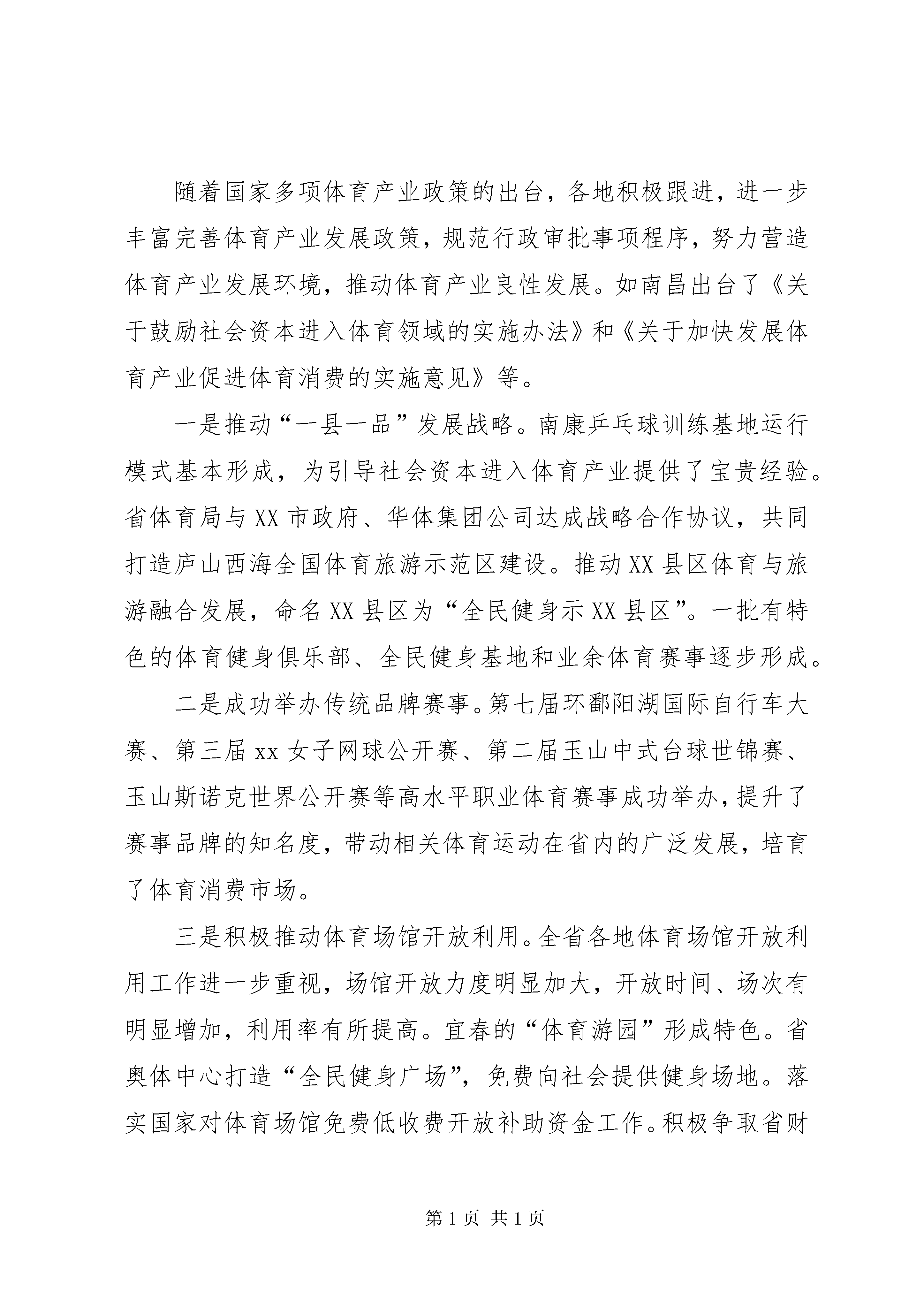 随着国家多项体育产业政策的出台，各地积极跟进，进一步丰富完善体育产业发展政策，规范行政审批事项程序，努力营造体育产业发展环境，推动体育产业良性发展。如南昌出台了《关于鼓励社会资本进入体育领域的实施办法》和《关于加快发展体育产业促进体育消费的实施意见》等。

一是推动“一县一品”发展战略。南康乒乓球训练基地运行模式基本形成，为引导社会资本进入体育产业提供了宝贵经验。省体育局与XX市政府、华体集团公司达成战略合作协议，共同打造庐山西海全国体育旅游示范区建设。推动XX县区体育与旅游融合发展，命名XX县区为“全民健身示XX县区”。一批有特色的体育健身俱乐部、全民健身基地和业余体育赛事逐步形成。

二是成功举办传统品牌赛事。第七届环鄱阳湖国际自行车大赛、第三届xx女子网球公开赛、第二届玉山中式台球世锦赛、玉山斯诺克世界公开赛等高水平职业体育赛事成功举办，提升了赛事品牌的知名度，带动相关体育运动在省内的广泛发展，培育了体育消费市场。

三是积极推动体育场馆开放利用。全省各地体育场馆开放利用工作进一步重视，场馆开放力度明显加大，开放时间、场次有明显增加，利用率有所提高。宜春的“体育游园”形成特色。省奥体中心打造“全民健身广场”，免费向社会提供健身场地。落实国家对体育场馆免费低收费开放补助资金工作。积极争取省财

第1页 共1页